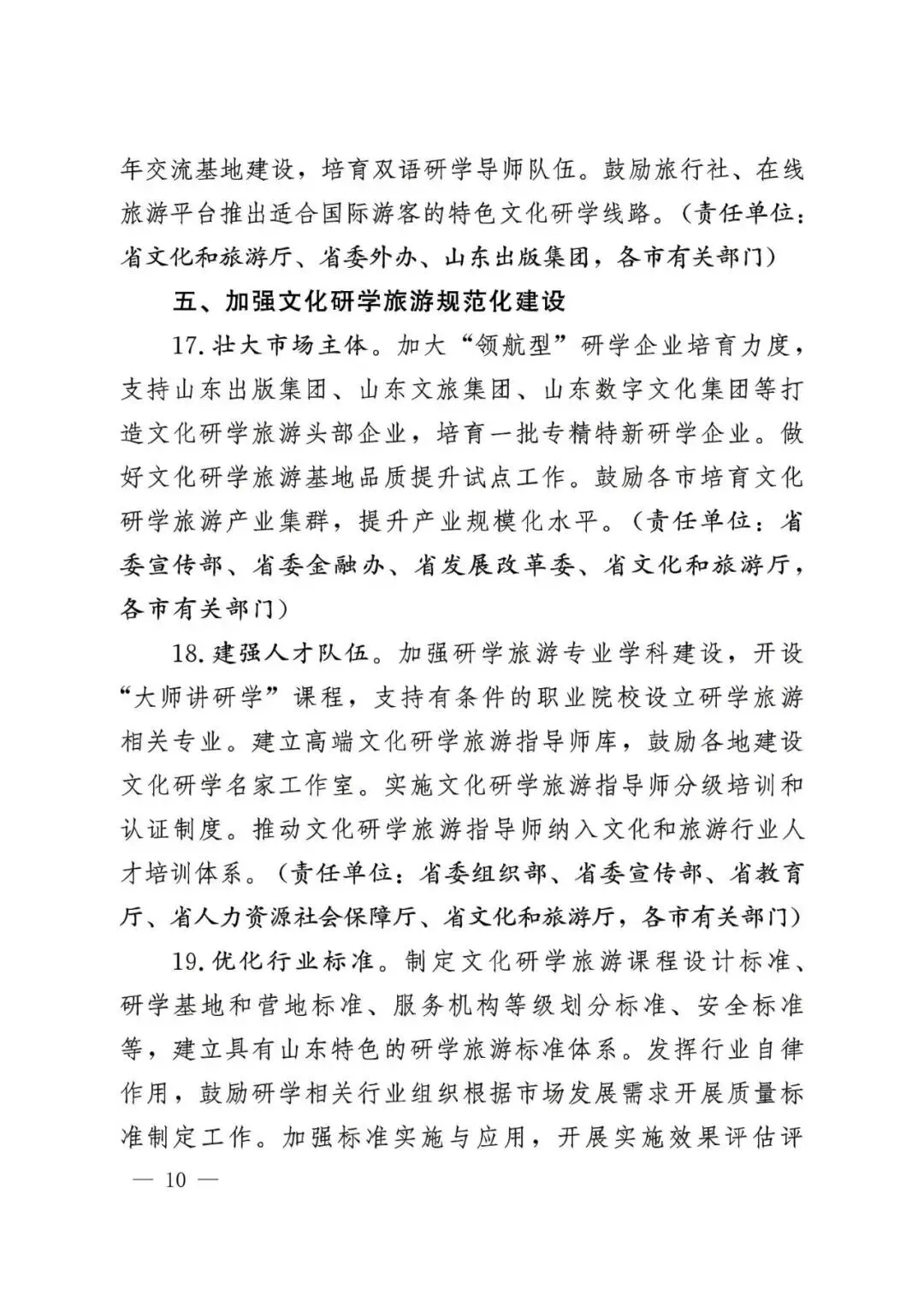 年交流基地建设，培育双语研学导师队伍。鼓励旅行社、在线旅游平台推出适合国际游客的特色文化研学线路。（责任单位：省文化和旅游厅、省委外办、山东出版集团，各市有关部门）

五、加强文化研学旅游规范化建设

17.壮大市场主体。加大“领航型”研学企业培育力度，支持山东出版集团、山东文旅集团、山东数字文化集团等打造文化研学旅游头部企业，培育一批专精特新研学企业。做好文化研学旅游基地品质提升试点工作。鼓励各市培育文化研学旅游产业集群，提升产业规模化水平。（责任单位：省委宣传部、省委金融办、省发展改革委、省文化和旅游厅，各市有关部门）

18.建强人才队伍。加强研学旅游专业学科建设，开设“大师讲研学”课程，支持有条件的职业院校设立研学旅游相关专业。建立高端文化研学旅游指导师库，鼓励各地建设文化研学名家工作室。实施文化研学旅游指导师分级培训和认证制度。推动文化研学旅游指导师纳入文化和旅游行业人才培训体系。（责任单位：省委组织部、省委宣传部、省教育厅、省人力资源社会保障厅、省文化和旅游厅，各市有关部门）

19.优化行业标准。制定文化研学旅游课程设计标准、研学基地和营地标准、服务机构等级划分标准、安全标准等，建立具有山东特色的研学旅游标准体系。发挥行业自律作用，鼓励研学相关行业组织根据市场发展需求开展质量标准制定工作。加强标准实施与应用，开展实施效果评估评

— 10 —